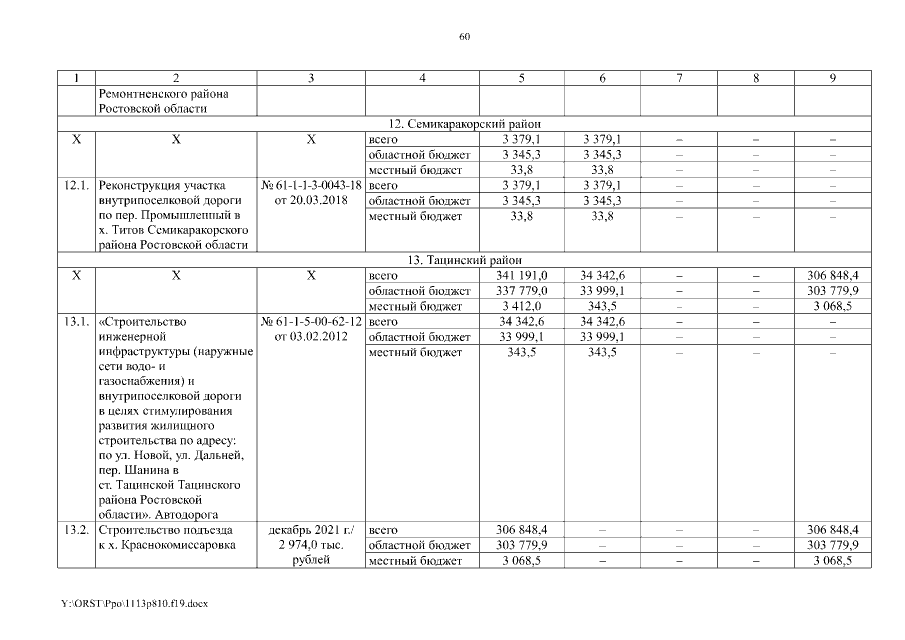 60

| 1 | 2 | 3 | 4 | 5 | 6 | 7 | 8 | 9 |
|---|---|---|---|---|---|---|---|---|
| | Ремонтненского района Ростовской области | | | | | | | |
| 12. Семикаракорский район | | | | | | | | |
| Х | Х | Х | всего | 3 379,1 | 3 379,1 | – | – | – |
| | | | областной бюджет | 3 345,3 | 3 345,3 | – | – | – |
| | | | местный бюджет | 33,8 | 33,8 | – | – | – |
| 12.1. | Реконструкция участка внутрипоселковой дороги по пер. Промышленный в х. Титов Семикаракорского района Ростовской области | № 61-1-1-3-0043-18 от 20.03.2018 | всего | 3 379,1 | 3 379,1 | – | – | – |
| | | | областной бюджет | 3 345,3 | 3 345,3 | – | – | – |
| | | | местный бюджет | 33,8 | 33,8 | – | – | – |
| 13. Тацинский район | | | | | | | | |
| Х | Х | Х | всего | 341 191,0 | 34 342,6 | – | – | 306 848,4 |
| | | | областной бюджет | 337 779,0 | 33 999,1 | – | – | 303 779,9 |
| | | | местный бюджет | 3 412,0 | 343,5 | – | – | 3 068,5 |
| 13.1. | «Строительство инженерной инфраструктуры (наружные сети водо- и газоснабжения) и внутрипоселковой дороги в целях стимулирования развития жилищного строительства по адресу: по ул. Новой, ул. Дальней, пер. Шанина в ст. Тацинской Тацинского района Ростовской области». Автодорога | № 61-1-5-00-62-12 от 03.02.2012 | всего | 34 342,6 | 34 342,6 | – | – | – |
| | | | областной бюджет | 33 999,1 | 33 999,1 | – | – | – |
| | | | местный бюджет | 343,5 | 343,5 | – | – | – |
| 13.2. | Строительство подъезда к х. Краснокомиссаровка | декабрь 2021 г./ 2 974,0 тыс. рублей | всего | 306 848,4 | – | – | – | 306 848,4 |
| | | | областной бюджет | 303 779,9 | – | – | – | 303 779,9 |
| | | | местный бюджет | 3 068,5 | – | – | – | 3 068,5 |

Y:\ORST\Ppo\1113p810.f19.docx